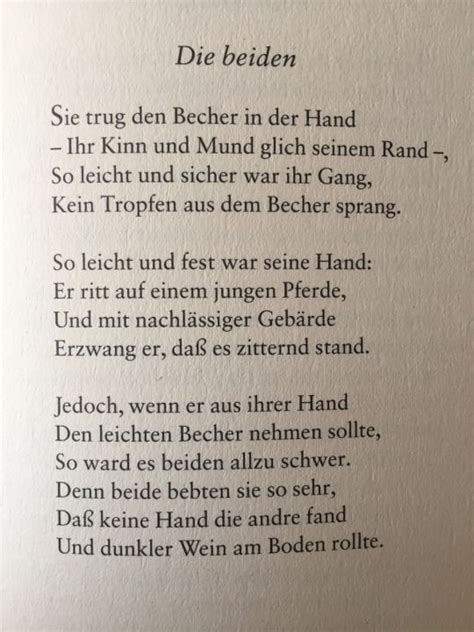 Die beiden

Sie trug den Becher in der Hand
– Ihr Kinn und Mund glich seinem Rand –,
So leicht und sicher war ihr Gang,
Kein Tropfen aus dem Becher sprang.

So leicht und fest war seine Hand:
Er ritt auf einem jungen Pferde,
Und mit nachlässiger Gebärde
Erzwang er, daß es zitternd stand.

Jedoch, wenn er aus ihrer Hand
Den leichten Becher nehmen sollte,
So ward es beiden allzu schwer.
Denn beide bebten sie so sehr,
Daß keine Hand die andre fand
Und dunkler Wein am Boden rollte.